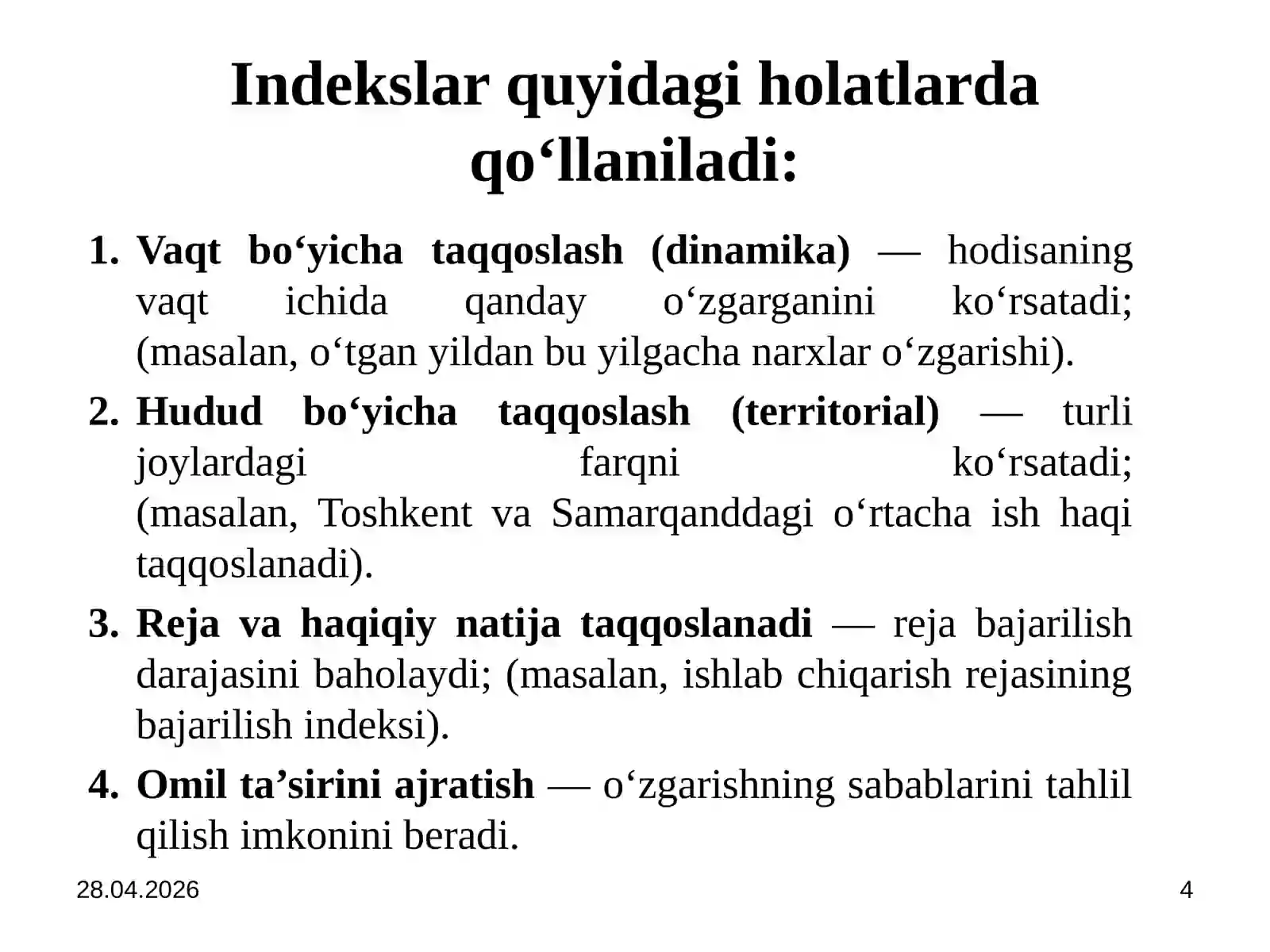 Indekslar quyidagi holatlarda qo‘llaniladi:

1. Vaqt bo‘yicha taqqoslash (dinamika) — hodisaning vaqt ichida qanday o‘zgarganini ko‘rsatadi; (masalan, o‘tgan yildan bu yilgacha narxlar o‘zgarishi).

2. Hudud bo‘yicha taqqoslash (territorial) — turli joylardagi farqni ko‘rsatadi; (masalan, Toshkent va Samarqanddagi o‘rtacha ish haqi taqqoslanadi).

3. Reja va haqiqiy natija taqqoslanadi — reja bajarilish darajasini baholaydi; (masalan, ishlab chiqarish rejasining bajarilish indeksi).

4. Omil ta’sirini ajratish — o‘zgarishning sabablarini tahlil qilish imkonini beradi.

28.04.2026

4